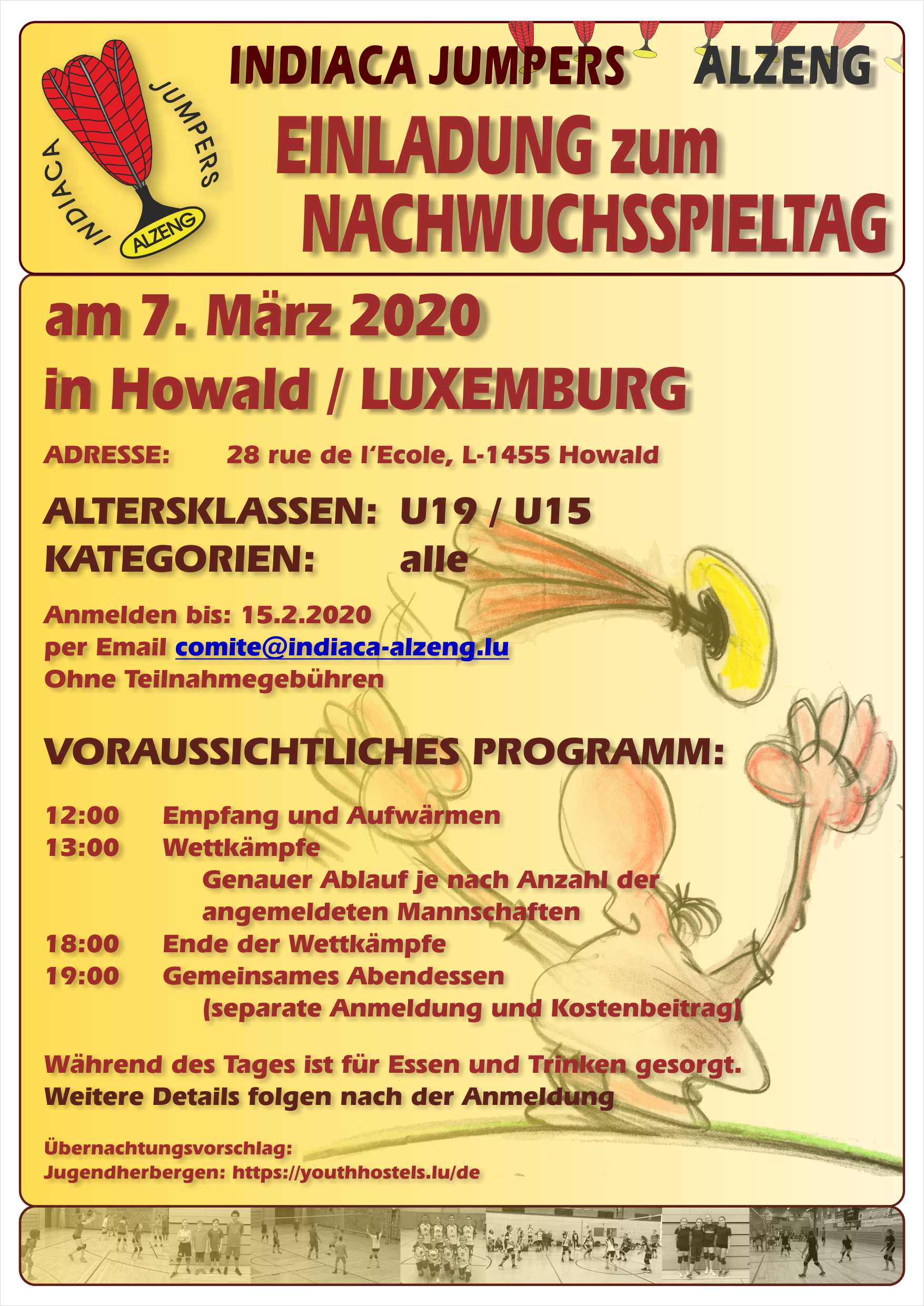 INDIACA JUMPERS ALZENG

INDIACA JUMPERS ALZENG

EINLADUNG zum NACHWUCHSSPIELTAG

am 7. März 2020
in Howald / LUXEMBURG

ADRESSE: 28 rue de l'Ecole, L-1455 Howald

ALTERSKLASSEN: U19 / U15
KATEGORIEN: alle

Anmelden bis: 15.2.2020
per Email comite@indiaca-alzeng.lu
Ohne Teilnahmegebühren

VORAUSSICHTLICHES PROGRAMM:

12:00 Empfang und Aufwärmen
13:00 Wettkämpfe
Genauer Ablauf je nach Anzahl der angemeldeten Mannschaften
18:00 Ende der Wettkämpfe
19:00 Gemeinsames Abendessen
(separate Anmeldung und Kostenbeitrag)

Während des Tages ist für Essen und Trinken gesorgt.
Weitere Details folgen nach der Anmeldung

Übernachtungsvorschlag:
Jugendherbergen: https://youthhostels.lu/de